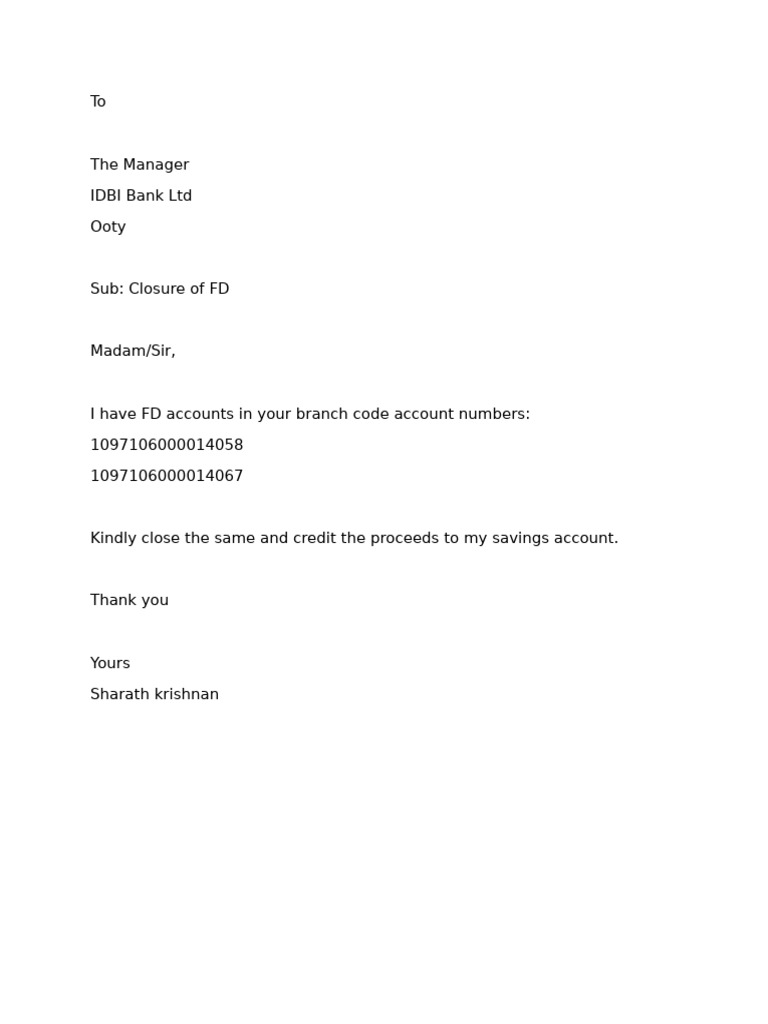 To

The Manager
IDBI Bank Ltd
Ooty

Sub: Closure of FD

Madam/Sir,

I have FD accounts in your branch code account numbers:
1097106000014058
1097106000014067

Kindly close the same and credit the proceeds to my savings account.

Thank you

Yours
Sharath krishnan